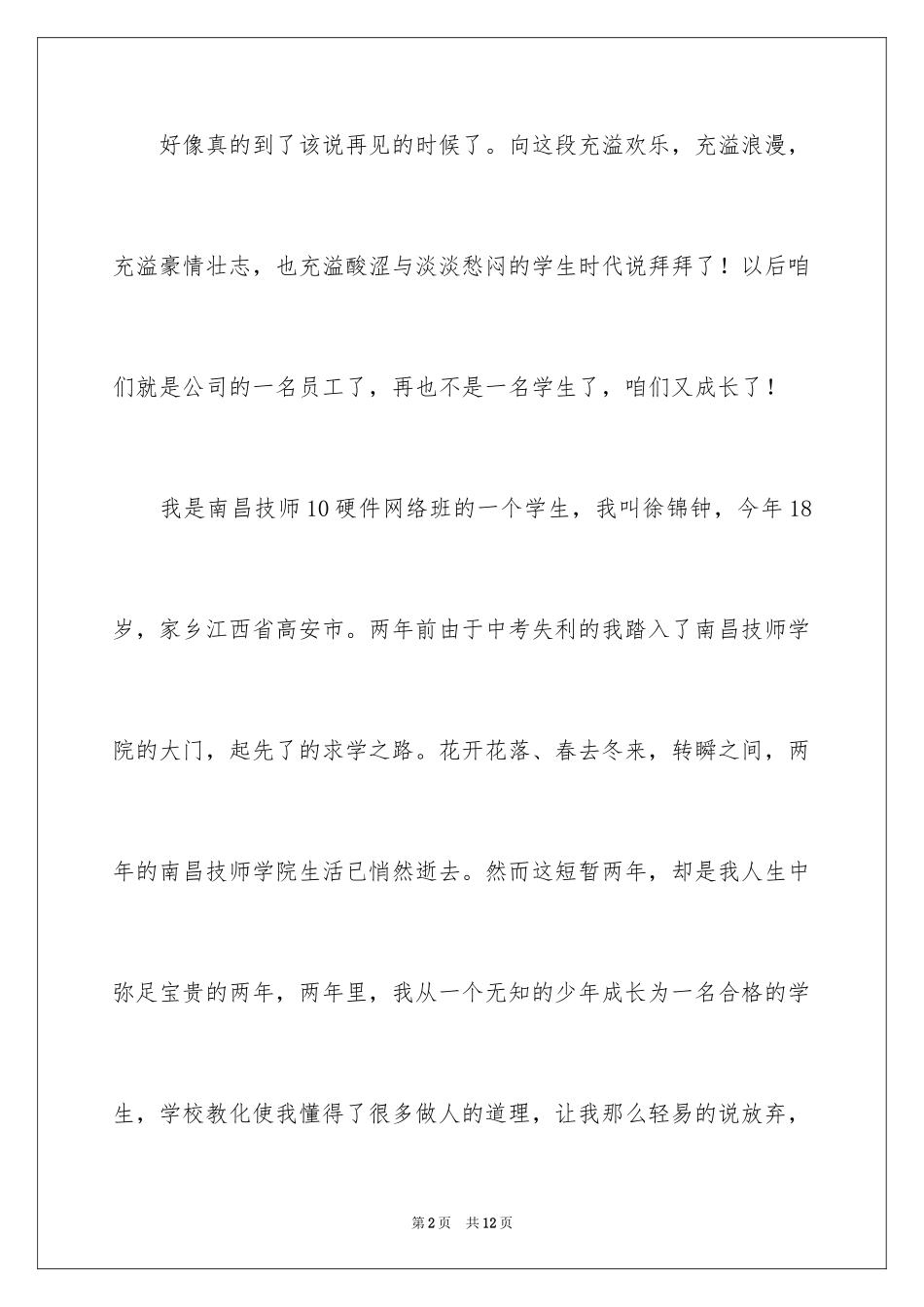 好像真的到了该说再见的时候了。向这段充溢欢乐，充溢浪漫，充溢豪情壮志，也充溢酸涩与淡淡愁闷的学生时代说拜拜了！以后咱们就是公司的一名员工了，再也不是一名学生了，咱们又成长了！

我是南昌技师10硬件网络班的一个学生，我叫徐锦钟，今年18岁，家乡江西省高安市。两年前由于中考失利的我踏入了南昌技师学院的大门，起先了的求学之路。花开花落、春去冬来，转瞬之间，两年的南昌技师学院生活已悄然逝去。然而这短暂两年，却是我人生中弥足宝贵的两年，两年里，我从一个无知的少年成长为一名合格的学生，学校教化使我懂得了很多做人的道理，让我那么轻易的说放弃，

第2页　共12页